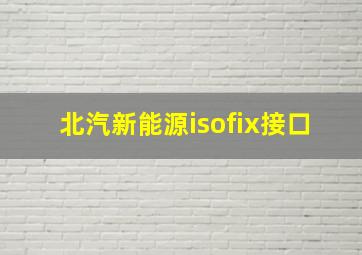 北汽新能源isofix接口